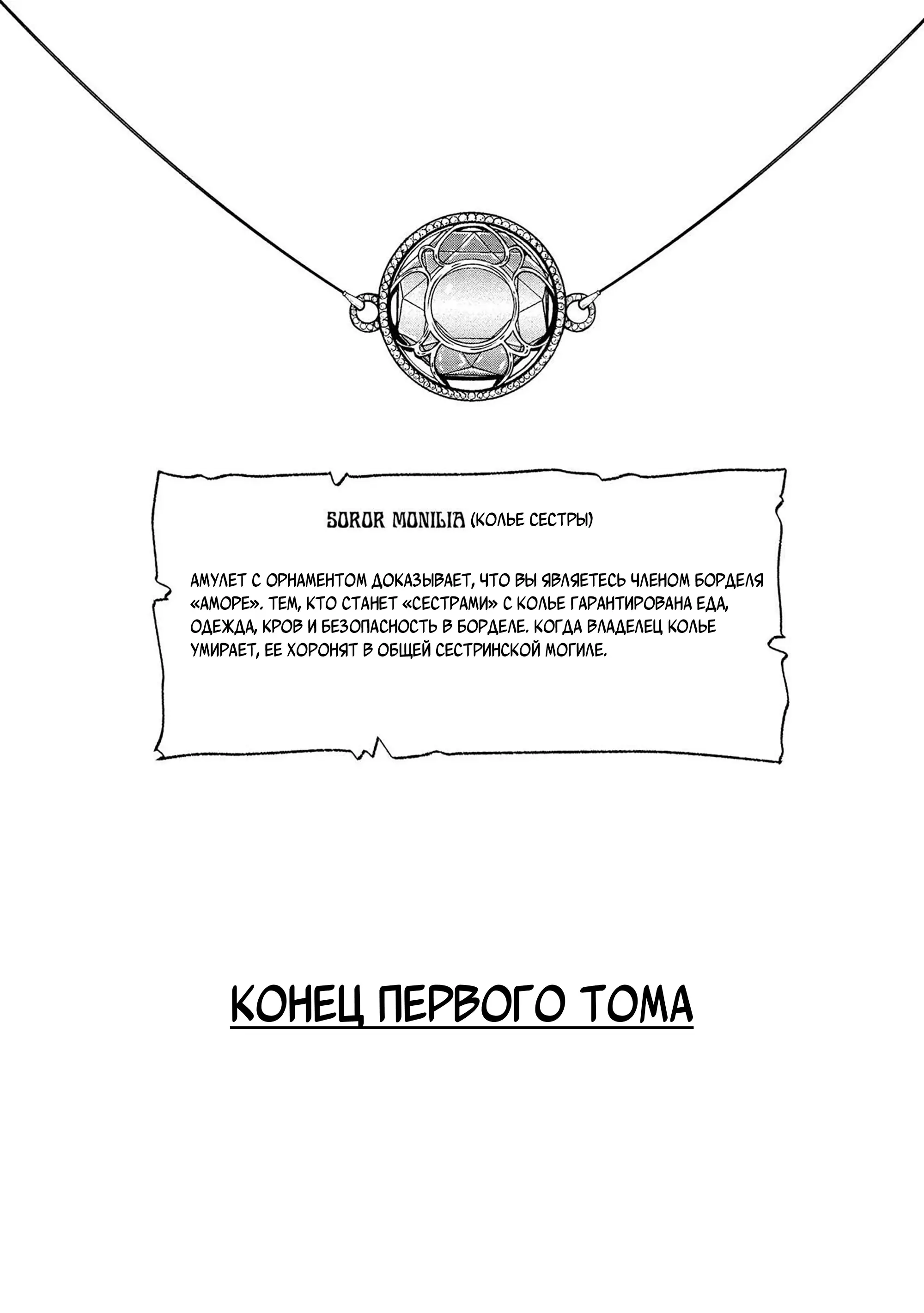 SOROR MONILIA (КОЛЬЕ СЕСТРЫ)

АМУЛЕТ С ОРНАМЕНТОМ ДОКАЗЫВАЕТ, ЧТО ВЫ ЯВЛЯЕТЕСЬ ЧЛЕНОМ БОРДЕЛЯ «АМОРЕ». ТЕМ, КТО СТАНЕТ «СЕСТРАМИ» С КОЛЬЕ ГАРАНТИРОВАНА ЕДА, ОДЕЖДА, КРОВ И БЕЗОПАСНОСТЬ В БОРДЕЛЕ. КОГДА ВЛАДЕЛЕЦ КОЛЬЕ УМИРАЕТ, ЕЕ ХОРОНЯТ В ОБЩЕЙ СЕСТРИНСКОЙ МОГИЛЕ.

КОНЕЦ ПЕРВОГО ТОМА